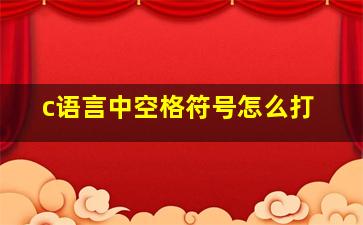 c语言中空格符号怎么打